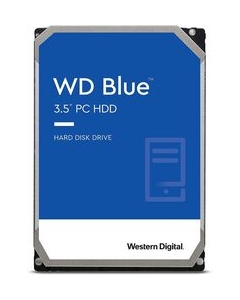 WD Blue™
3.5" PC HDD

HARD DISK DRIVE

Western Digital.